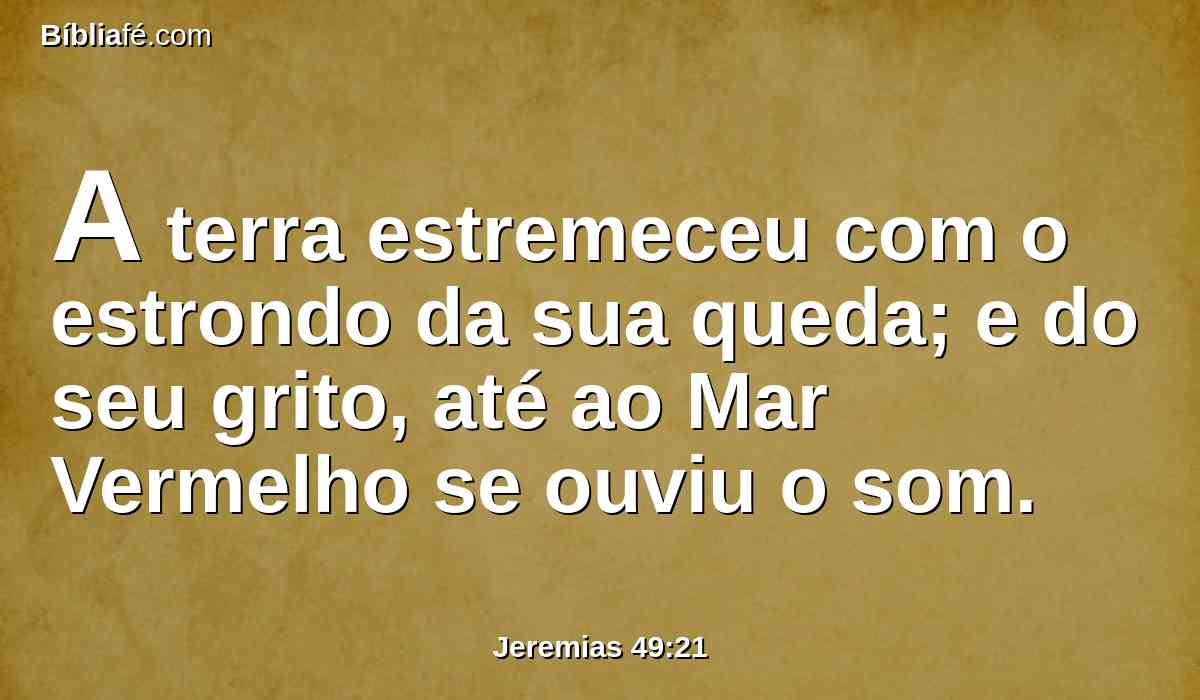 Bíbliafé.com

A terra estremeceu com o estrondo da sua queda; e do seu grito, até ao Mar Vermelho se ouviu o som.

Jeremias 49:21